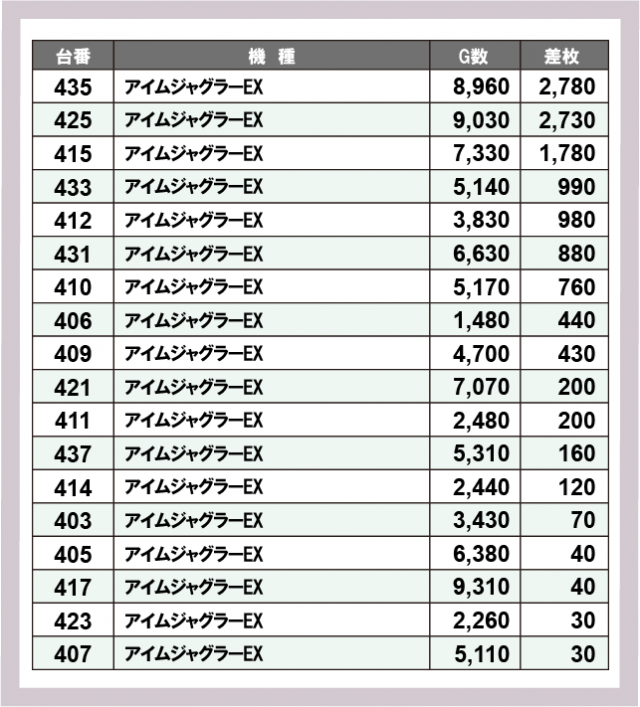 | 台番 | 機　種 | G数 | 差枚 |
|---|---|---|---|
| 435 | アイムジャグラーEX | 8,960 | 2,780 |
| 425 | アイムジャグラーEX | 9,030 | 2,730 |
| 415 | アイムジャグラーEX | 7,330 | 1,780 |
| 433 | アイムジャグラーEX | 5,140 | 990 |
| 412 | アイムジャグラーEX | 3,830 | 980 |
| 431 | アイムジャグラーEX | 6,630 | 880 |
| 410 | アイムジャグラーEX | 5,170 | 760 |
| 406 | アイムジャグラーEX | 1,480 | 440 |
| 409 | アイムジャグラーEX | 4,700 | 430 |
| 421 | アイムジャグラーEX | 7,070 | 200 |
| 411 | アイムジャグラーEX | 2,480 | 200 |
| 437 | アイムジャグラーEX | 5,310 | 160 |
| 414 | アイムジャグラーEX | 2,440 | 120 |
| 403 | アイムジャグラーEX | 3,430 | 70 |
| 405 | アイムジャグラーEX | 6,380 | 40 |
| 417 | アイムジャグラーEX | 9,310 | 40 |
| 423 | アイムジャグラーEX | 2,260 | 30 |
| 407 | アイムジャグラーEX | 5,110 | 30 |